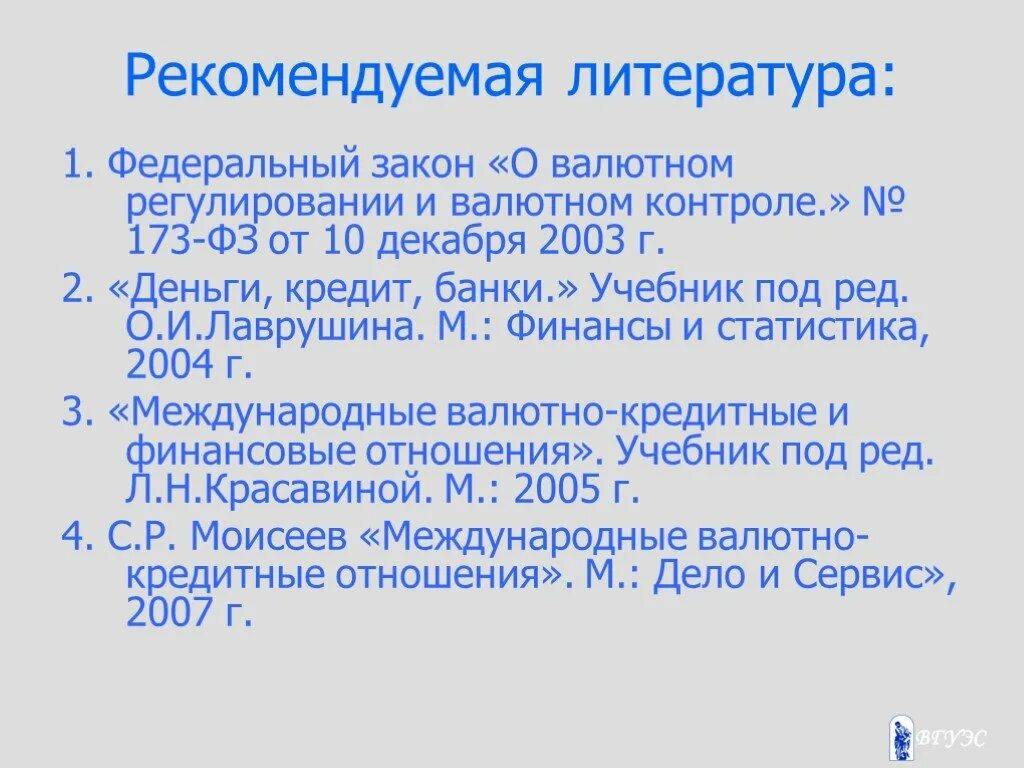 Рекомендуемая литература:

1. Федеральный закон «О валютном регулировании и валютном контроле.» № 173-ФЗ от 10 декабря 2003 г.

2. «Деньги, кредит, банки.» Учебник под ред. О.И.Лаврушина. М.: Финансы и статистика, 2004 г.

3. «Международные валютно-кредитные и финансовые отношения». Учебник под ред. Л.Н.Красавиной. М.: 2005 г.

4. С.Р. Моисеев «Международные валютно-кредитные отношения». М.: Дело и Сервис», 2007 г.

ВГУЭС